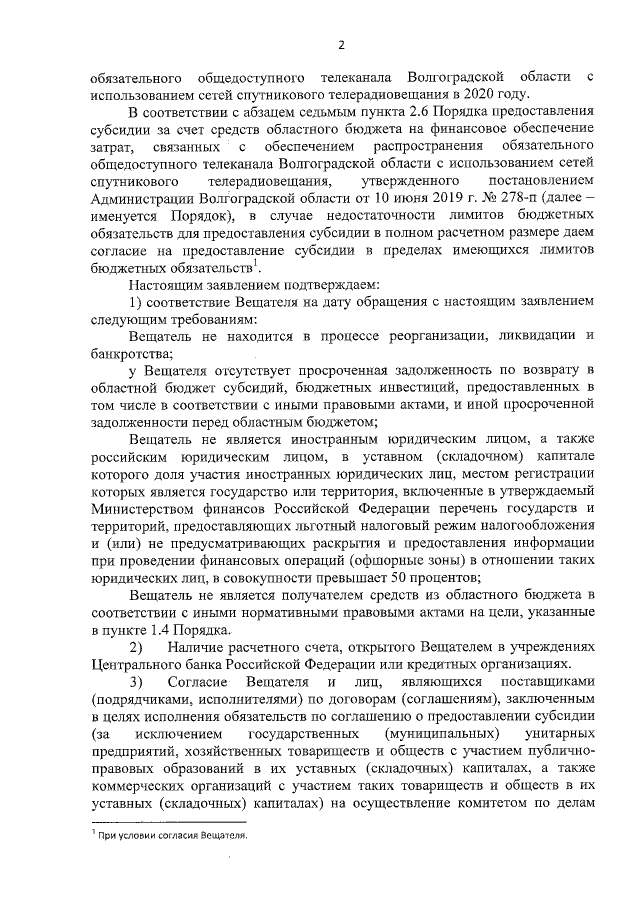 2

обязательного общедоступного телеканала Волгоградской области с использованием сетей спутникового телерадиовещания в 2020 году.

В соответствии с абзацем седьмым пункта 2.6 Порядка предоставления субсидии за счет средств областного бюджета на финансовое обеспечение затрат, связанных с обеспечением распространения обязательного общедоступного телеканала Волгоградской области с использованием сетей спутникового телерадиовещания, утвержденного постановлением Администрации Волгоградской области от 10 июня 2019 г. № 278-п (далее – именуется Порядок), в случае недостаточности лимитов бюджетных обязательств для предоставления субсидии в полном расчетном размере даем согласие на предоставление субсидии в пределах имеющихся лимитов бюджетных обязательств$^{1}$.

Настоящим заявлением подтверждаем:

1) соответствие Вещателя на дату обращения с настоящим заявлением следующим требованиям:

Вещатель не находится в процессе реорганизации, ликвидации и банкротства;

у Вещателя отсутствует просроченная задолженность по возврату в областной бюджет субсидий, бюджетных инвестиций, предоставленных в том числе в соответствии с иными правовыми актами, и иной просроченной задолженности перед областным бюджетом;

Вещатель не является иностранным юридическим лицом, а также российским юридическим лицом, в уставном (складочном) капитале которого доля участия иностранных юридических лиц, местом регистрации которых является государство или территория, включенные в утверждаемый Министерством финансов Российской Федерации перечень государств и территорий, предоставляющих льготный налоговый режим налогообложения и (или) не предусматривающих раскрытия и предоставления информации при проведении финансовых операций (офшорные зоны) в отношении таких юридических лиц, в совокупности превышает 50 процентов;

Вещатель не является получателем средств из областного бюджета в соответствии с иными нормативными правовыми актами на цели, указанные в пункте 1.4 Порядка.

2) Наличие расчетного счета, открытого Вещателем в учреждениях Центрального банка Российской Федерации или кредитных организациях.

3) Согласие Вещателя и лиц, являющихся поставщиками (подрядчиками, исполнителями) по договорам (соглашениям), заключенным в целях исполнения обязательств по соглашению о предоставлении субсидии (за исключением государственных (муниципальных) унитарных предприятий, хозяйственных товариществ и обществ с участием публично-правовых образований в их уставных (складочных) капиталах, а также коммерческих организаций с участием таких товариществ и обществ в их уставных (складочных) капиталах) на осуществление комитетом по делам

$^{1}$ При условии согласия Вещателя.